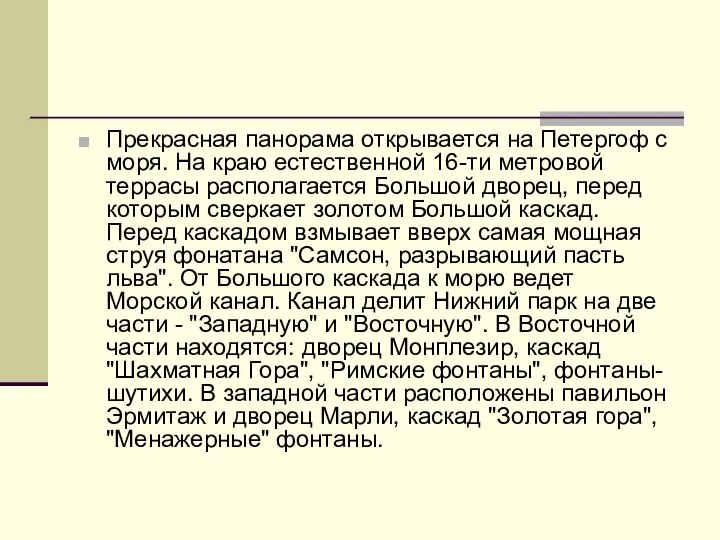 Прекрасная панорама открывается на Петергоф с моря. На краю естественной 16-ти метровой террасы располагается Большой дворец, перед которым сверкает золотом Большой каскад. Перед каскадом взмывает вверх самая мощная струя фонатана "Самсон, разрывающий пасть льва". От Большого каскада к морю ведет Морской канал. Канал делит Нижний парк на две части - "Западную" и "Восточную". В Восточной части находятся: дворец Монплезир, каскад "Шахматная Гора", "Римские фонтаны", фонтаны-шутихи. В западной части расположены павильон Эрмитаж и дворец Марли, каскад "Золотая гора", "Менажерные" фонтаны.